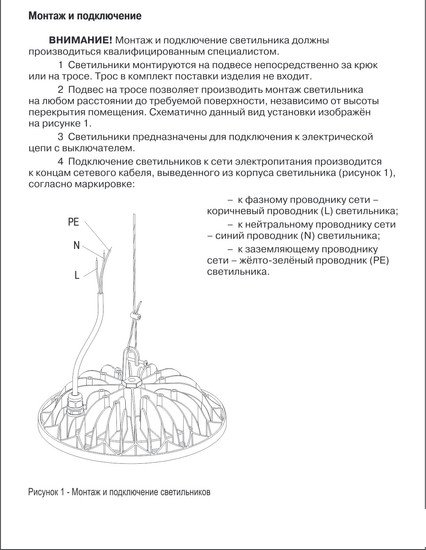 Монтаж и подключение

ВНИМАНИЕ! Монтаж и подключение светильника должны производиться квалифицированным специалистом.

1 Светильники монтируются на подвесе непосредственно за крюк или на тросе. Трос в комплект поставки изделия не входит.

2 Подвес на тросе позволяет производить монтаж светильника на любом расстоянии до требуемой поверхности, независимо от высоты перекрытия помещения. Схематично данный вид установки изображён на рисунке 1.

3 Светильники предназначены для подключения к электрической цепи с выключателем.

4 Подключение светильников к сети электропитания производится к концам сетевого кабеля, выведенного из корпуса светильника (рисунок 1), согласно маркировке:

– к фазному проводнику сети – коричневый проводник (L) светильника;

– к нейтральному проводнику сети – синий проводник (N) светильника;

– к заземляющему проводнику сети – жёлто-зелёный проводник (PE) светильника.

PE

N

L

Рисунок 1 - Монтаж и подключение светильников